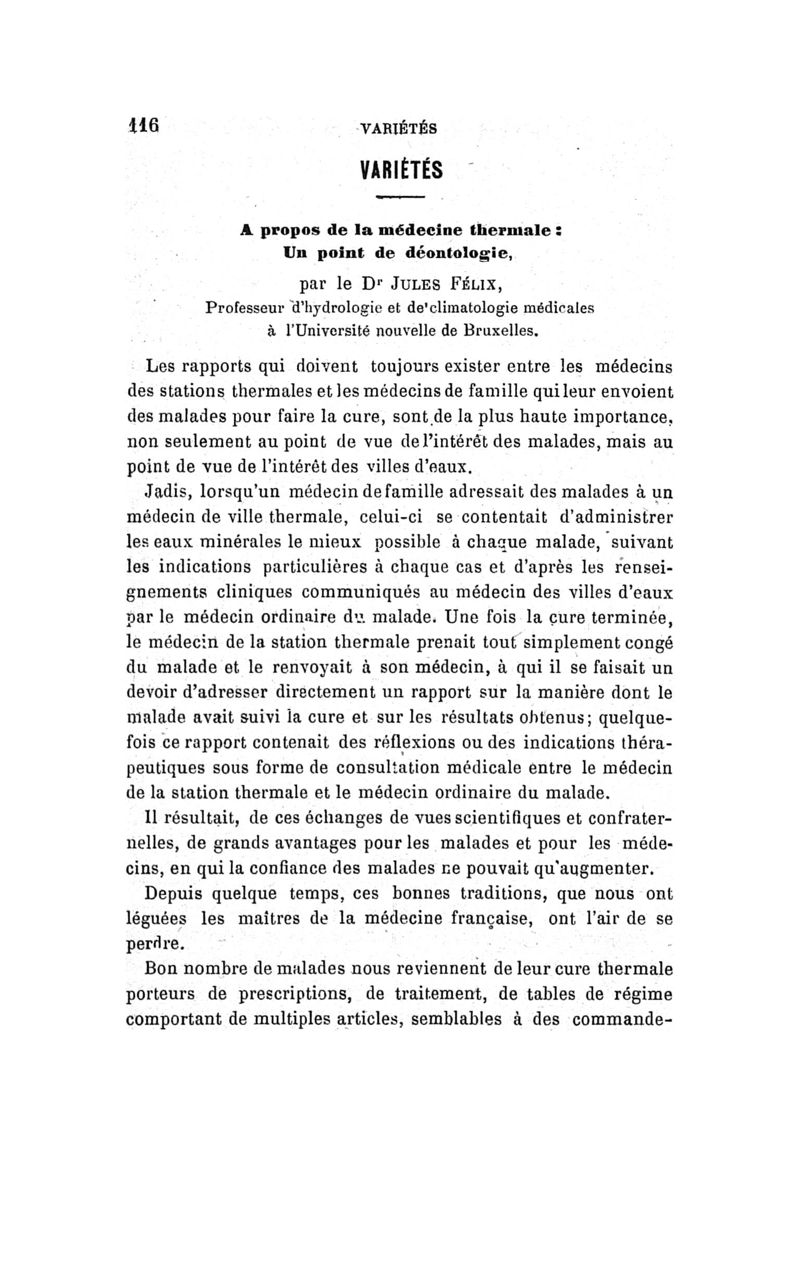 116 VARIÉTÉS

VARIÉTÉS

A propos de la médecine thermale : Un point de déontologie,

par le Dr JULES FÉLIX,
Professeur d'hydrologie et de climatologie médicales à l'Université nouvelle de Bruxelles.

Les rapports qui doivent toujours exister entre les médecins des stations thermales et les médecins de famille qui leur envoient des malades pour faire la cure, sont de la plus haute importance, non seulement au point de vue de l'intérêt des malades, mais au point de vue de l'intérêt des villes d'eaux.

Jadis, lorsqu'un médecin de famille adressait des malades à un médecin de ville thermale, celui-ci se contentait d'administrer les eaux minérales le mieux possible à chaque malade, suivant les indications particulières à chaque cas et d'après les renseignements cliniques communiqués au médecin des villes d'eaux par le médecin ordinaire du malade. Une fois la cure terminée, le médecin de la station thermale prenait tout simplement congé du malade et le renvoyait à son médecin, à qui il se faisait un devoir d'adresser directement un rapport sur la manière dont le malade avait suivi la cure et sur les résultats obtenus; quelquefois ce rapport contenait des réflexions ou des indications thérapeutiques sous forme de consultation médicale entre le médecin de la station thermale et le médecin ordinaire du malade.

Il résultait, de ces échanges de vues scientifiques et confraternelles, de grands avantages pour les malades et pour les médecins, en qui la confiance des malades ne pouvait qu'augmenter.

Depuis quelque temps, ces bonnes traditions, que nous ont léguées les maîtres de la médecine française, ont l'air de se perdre.

Bon nombre de malades nous reviennent de leur cure thermale porteurs de prescriptions, de traitement, de tables de régime comportant de multiples articles, semblables à des commande-